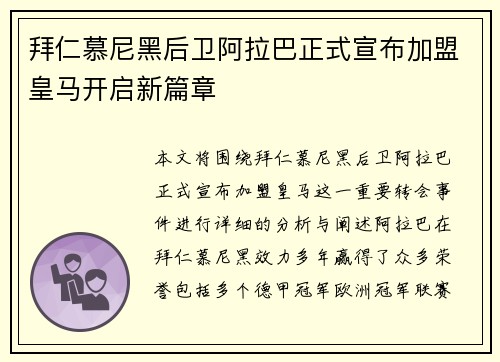 拜仁慕尼黑后卫阿拉巴正式宣布加盟皇马开启新篇章

本文将围绕拜仁慕尼黑后卫阿拉巴正式宣布加盟皇马这一重要转会事件进行详细的分析与阐述阿拉巴在拜仁慕尼黑效力多年赢得了众多荣誉包括多个德甲冠军欧洲冠军联赛